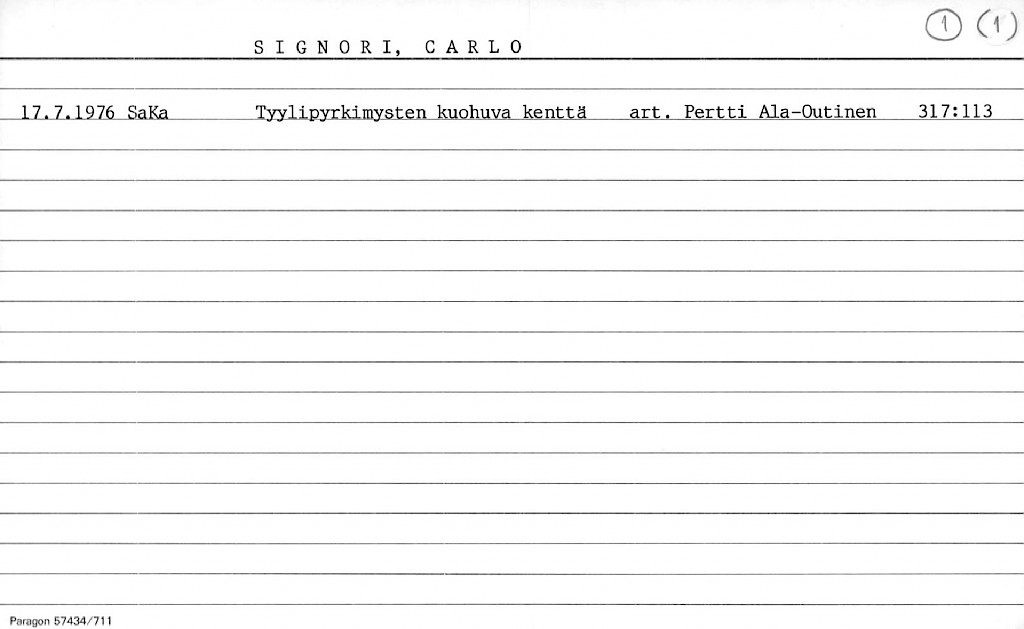 SIGNORI, CARLO

1 (1)

17.7.1976 SaKa Tyylipyrkimysten kuohuva kenttä art. Pertti Ala-Outinen 317:113

Paragon 57434/711